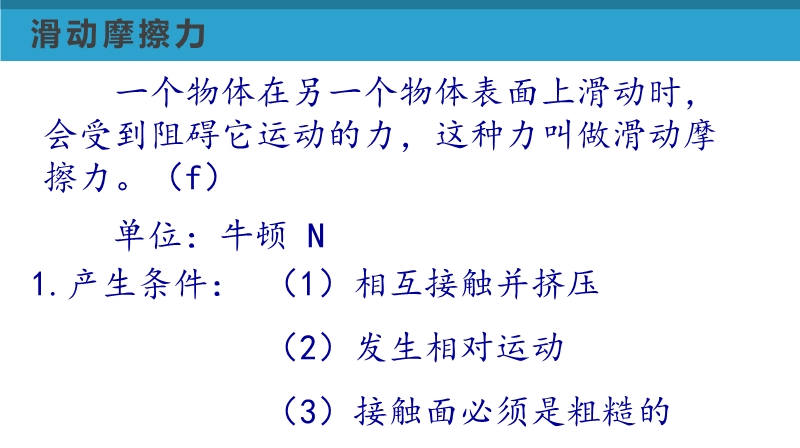 滑动摩擦力

一个物体在另一个物体表面上滑动时，会受到阻碍它运动的力，这种力叫做滑动摩擦力。（f）

单位：牛顿 N

1.产生条件： （1）相互接触并挤压

（2）发生相对运动

（3）接触面必须是粗糙的